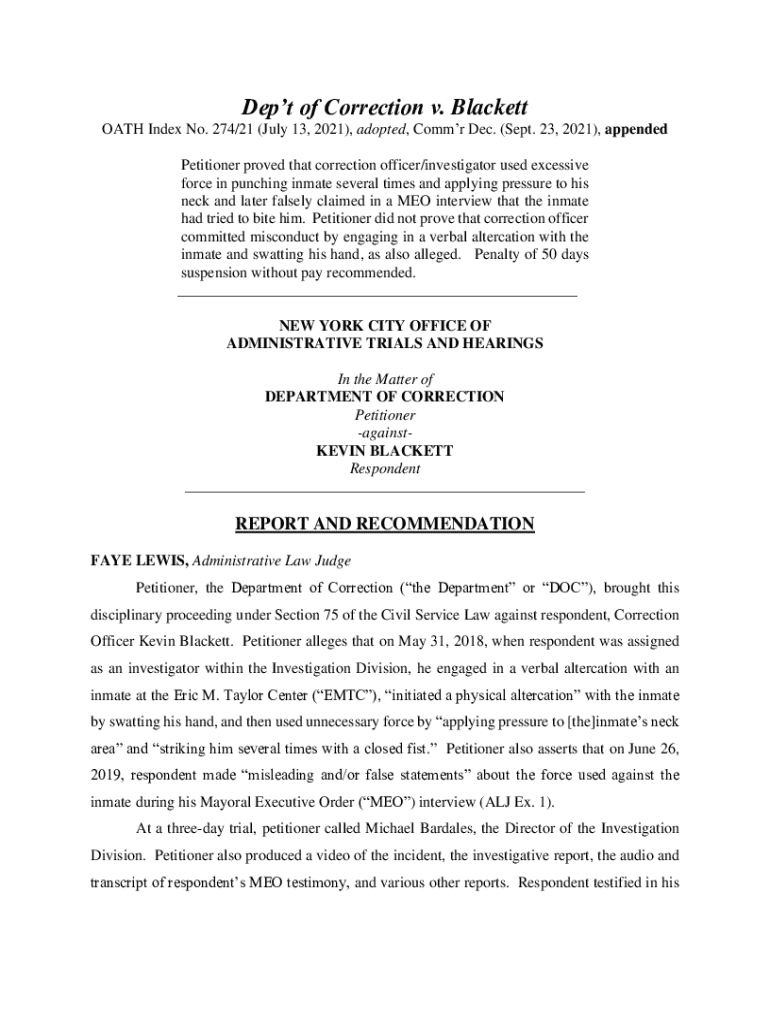 Dep't of Correction v. Blackett

OATH Index No. 274/21 (July 13, 2021), adopted, Comm'r Dec. (Sept. 23, 2021), appended

Petitioner proved that correction officer/investigator used excessive force in punching inmate several times and applying pressure to his neck and later falsely claimed in a MEO interview that the inmate had tried to bite him. Petitioner did not prove that correction officer committed misconduct by engaging in a verbal altercation with the inmate and swatting his hand, as also alleged. Penalty of 50 days suspension without pay recommended.

NEW YORK CITY OFFICE OF
ADMINISTRATIVE TRIALS AND HEARINGS

In the Matter of
DEPARTMENT OF CORRECTION
Petitioner
-against-
KEVIN BLACKETT
Respondent

REPORT AND RECOMMENDATION

FAYE LEWIS, Administrative Law Judge

Petitioner, the Department of Correction ("the Department" or "DOC"), brought this disciplinary proceeding under Section 75 of the Civil Service Law against respondent, Correction Officer Kevin Blackett. Petitioner alleges that on May 31, 2018, when respondent was assigned as an investigator within the Investigation Division, he engaged in a verbal altercation with an inmate at the Eric M. Taylor Center ("EMTC"), "initiated a physical altercation" with the inmate by swatting his hand, and then used unnecessary force by "applying pressure to [the]inmate's neck area" and "striking him several times with a closed fist." Petitioner also asserts that on June 26, 2019, respondent made "misleading and/or false statements" about the force used against the inmate during his Mayoral Executive Order ("MEO") interview (ALJ Ex. 1).

At a three-day trial, petitioner called Michael Bardales, the Director of the Investigation Division. Petitioner also produced a video of the incident, the investigative report, the audio and transcript of respondent's MEO testimony, and various other reports. Respondent testified in his